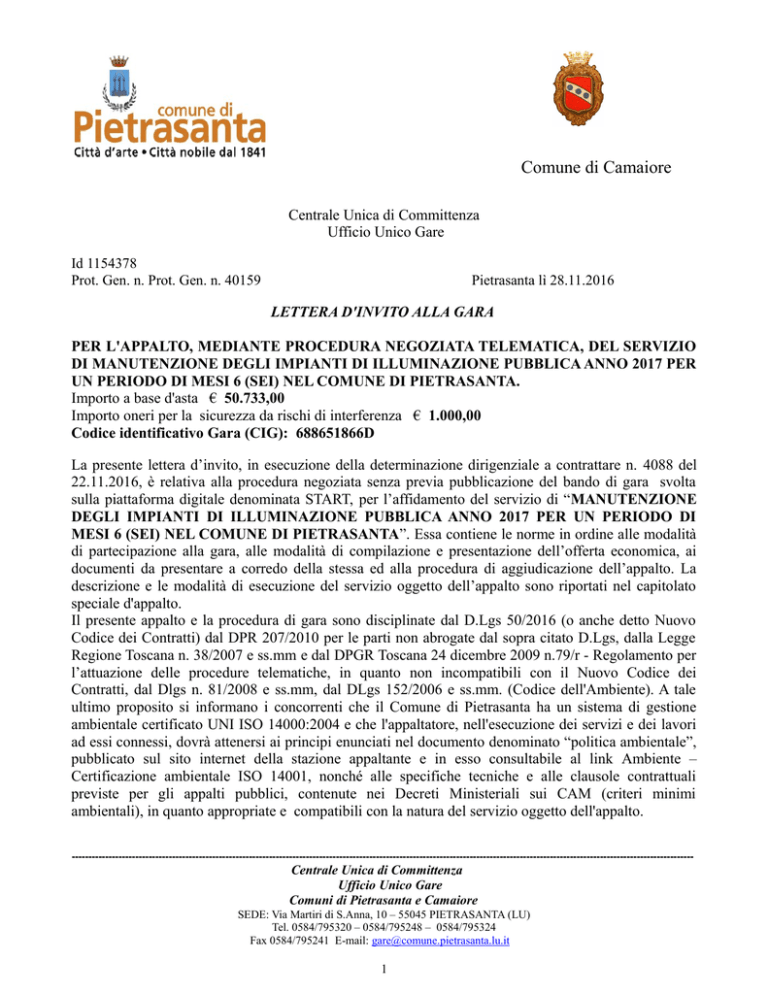 comune di
Pietrasanta
Città d'arte • Città nobile dal 1841

Comune di Camaiore

Centrale Unica di Committenza
Ufficio Unico Gare

Id 1154378
Prot. Gen. n. Prot. Gen. n. 40159

Pietrasanta lì 28.11.2016

LETTERA D'INVITO ALLA GARA

PER L'APPALTO, MEDIANTE PROCEDURA NEGOZIATA TELEMATICA, DEL SERVIZIO DI MANUTENZIONE DEGLI IMPIANTI DI ILLUMINAZIONE PUBBLICA ANNO 2017 PER UN PERIODO DI MESI 6 (SEI) NEL COMUNE DI PIETRASANTA.
Importo a base d'asta € 50.733,00
Importo oneri per la sicurezza da rischi di interferenza € 1.000,00
Codice identificativo Gara (CIG): 688651866D

La presente lettera d'invito, in esecuzione della determinazione dirigenziale a contrattare n. 4088 del 22.11.2016, è relativa alla procedura negoziata senza previa pubblicazione del bando di gara svolta sulla piattaforma digitale denominata START, per l'affidamento del servizio di "MANUTENZIONE DEGLI IMPIANTI DI ILLUMINAZIONE PUBBLICA ANNO 2017 PER UN PERIODO DI MESI 6 (SEI) NEL COMUNE DI PIETRASANTA". Essa contiene le norme in ordine alle modalità di partecipazione alla gara, alle modalità di compilazione e presentazione dell'offerta economica, ai documenti da presentare a corredo della stessa ed alla procedura di aggiudicazione dell'appalto. La descrizione e le modalità di esecuzione del servizio oggetto dell'appalto sono riportati nel capitolato speciale d'appalto.
Il presente appalto e la procedura di gara sono disciplinate dal D.Lgs 50/2016 (o anche detto Nuovo Codice dei Contratti) dal DPR 207/2010 per le parti non abrogate dal sopra citato D.Lgs, dalla Legge Regione Toscana n. 38/2007 e ss.mm e dal DPGR Toscana 24 dicembre 2009 n.79/r - Regolamento per l'attuazione delle procedure telematiche, in quanto non incompatibili con il Nuovo Codice dei Contratti, dal Dlgs n. 81/2008 e ss.mm, dal DLgs 152/2006 e ss.mm. (Codice dell'Ambiente). A tale ultimo proposito si informano i concorrenti che il Comune di Pietrasanta ha un sistema di gestione ambientale certificato UNI ISO 14000:2004 e che l'appaltatore, nell'esecuzione dei servizi e dei lavori ad essi connessi, dovrà attenersi ai principi enunciati nel documento denominato "politica ambientale", pubblicato sul sito internet della stazione appaltante e in esso consultabile al link Ambiente – Certificazione ambientale ISO 14001, nonché alle specifiche tecniche e alle clausole contrattuali previste per gli appalti pubblici, contenute nei Decreti Ministeriali sui CAM (criteri minimi ambientali), in quanto appropriate e compatibili con la natura del servizio oggetto dell'appalto.

Centrale Unica di Committenza
Ufficio Unico Gare
Comuni di Pietrasanta e Camaiore
SEDE: Via Martiri di S.Anna, 10 – 55045 PIETRASANTA (LU)
Tel. 0584/795320 – 0584/795248 – 0584/795324
Fax 0584/795241 E-mail: gare@comune.pietrasanta.lu.it

1